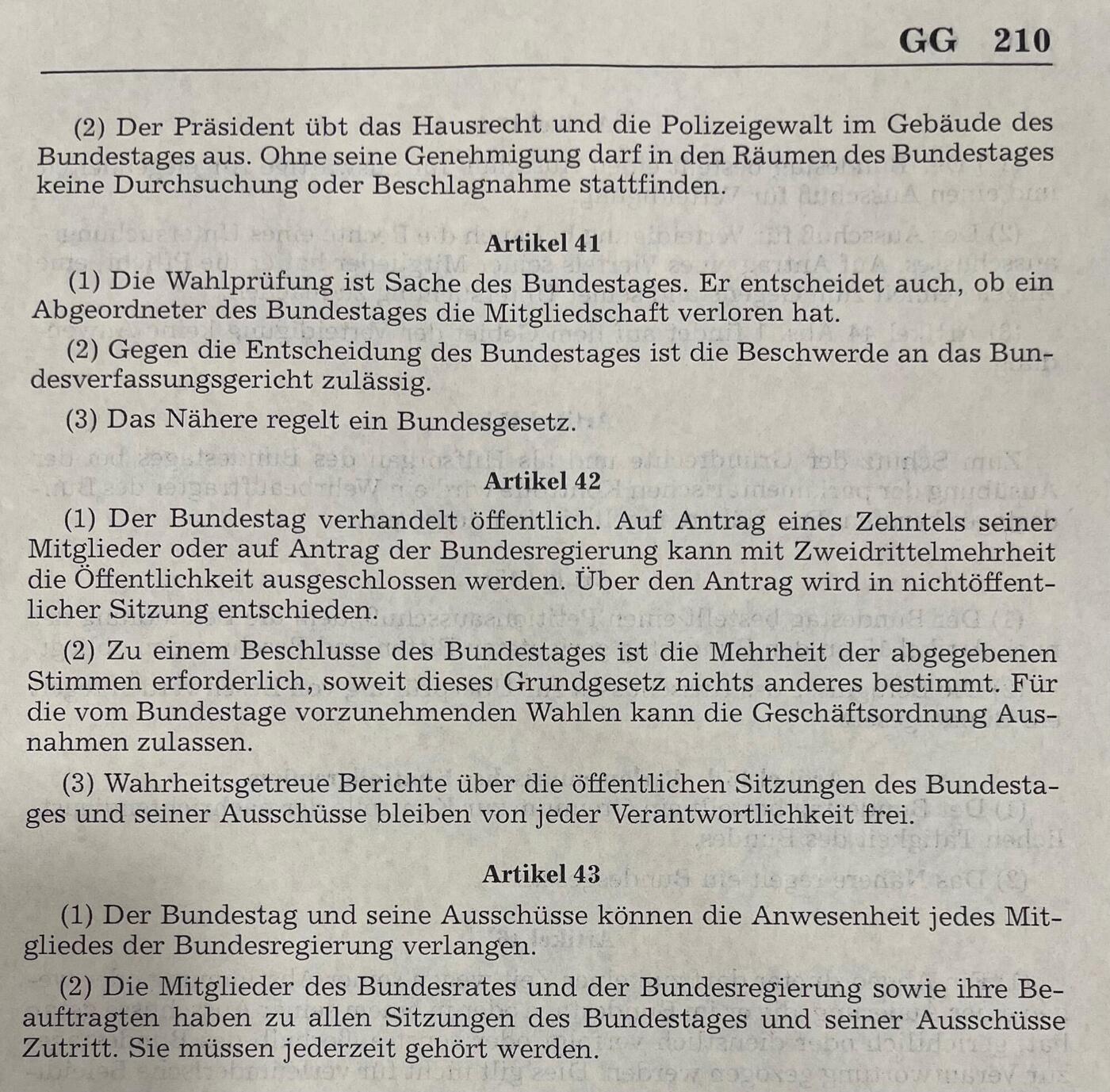 GG 210

(2) Der Präsident übt das Hausrecht und die Polizeigewalt im Gebäude des Bundestages aus. Ohne seine Genehmigung darf in den Räumen des Bundestages keine Durchsuchung oder Beschlagnahme stattfinden.

Artikel 41

(1) Die Wahlprüfung ist Sache des Bundestages. Er entscheidet auch, ob ein Abgeordneter des Bundestages die Mitgliedschaft verloren hat.

(2) Gegen die Entscheidung des Bundestages ist die Beschwerde an das Bundesverfassungsgericht zulässig.

(3) Das Nähere regelt ein Bundesgesetz.

Artikel 42

(1) Der Bundestag verhandelt öffentlich. Auf Antrag eines Zehntels seiner Mitglieder oder auf Antrag der Bundesregierung kann mit Zweidrittelmehrheit die Öffentlichkeit ausgeschlossen werden. Über den Antrag wird in nichtöffentlicher Sitzung entschieden.

(2) Zu einem Beschlusse des Bundestages ist die Mehrheit der abgegebenen Stimmen erforderlich, soweit dieses Grundgesetz nichts anderes bestimmt. Für die vom Bundestage vorzunehmenden Wahlen kann die Geschäftsordnung Ausnahmen zulassen.

(3) Wahrheitsgetreue Berichte über die öffentlichen Sitzungen des Bundestages und seiner Ausschüsse bleiben von jeder Verantwortlichkeit frei.

Artikel 43

(1) Der Bundestag und seine Ausschüsse können die Anwesenheit jedes Mitgliedes der Bundesregierung verlangen.

(2) Die Mitglieder des Bundesrates und der Bundesregierung sowie ihre Beauftragten haben zu allen Sitzungen des Bundestages und seiner Ausschüsse Zutritt. Sie müssen jederzeit gehört werden.